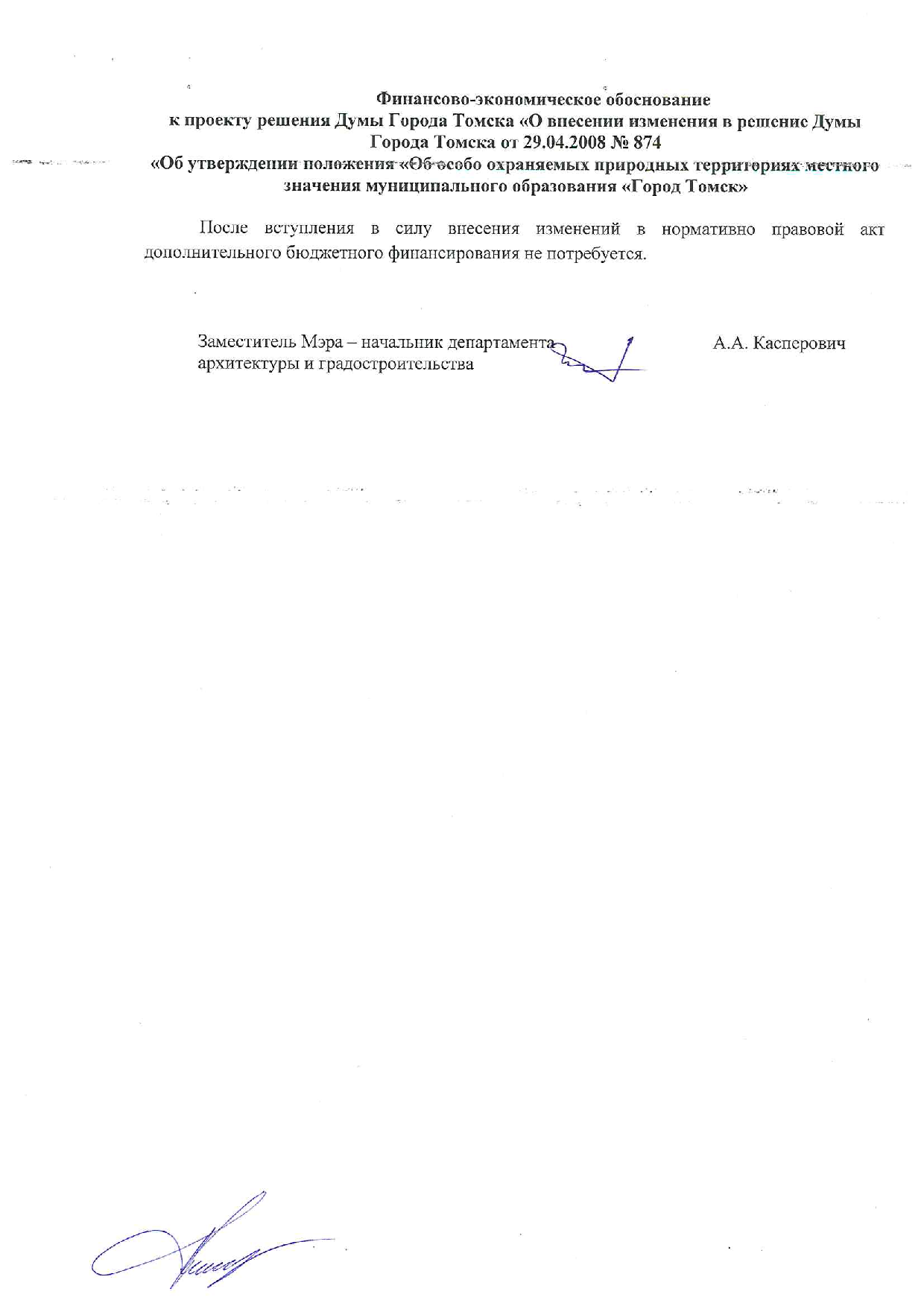 Финансово-экономическое обоснование
к проекту решения Думы Города Томска «О внесении изменения в решение Думы Города Томска от 29.04.2008 № 874
«Об утверждении положения «Об особо охраняемых природных территориях местного значения муниципального образования «Город Томск»

После вступления в силу внесения изменений в нормативно правовой акт дополнительного бюджетного финансирования не потребуется.

Заместитель Мэра – начальник департамента архитектуры и градостроительства А.А. Касперович